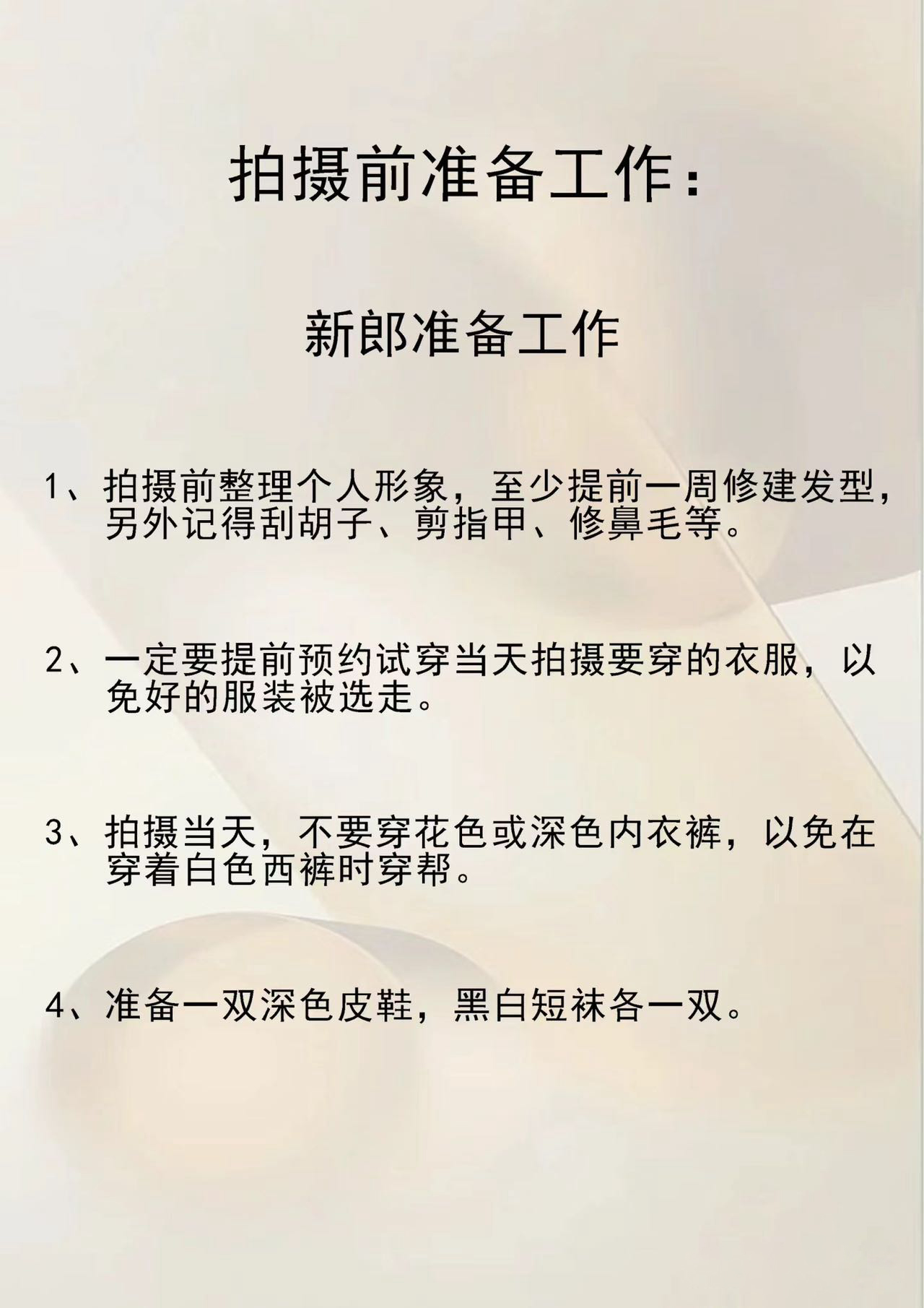 拍摄前准备工作：

新郎准备工作

1、拍摄前整理个人形象，至少提前一周修建发型，另外记得刮胡子、剪指甲、修鼻毛等。

2、一定要提前预约试穿当天拍摄要穿的衣服，以免好的服装被选走。

3、拍摄当天，不要穿花色或深色内衣裤，以免在穿着白色西裤时穿帮。

4、准备一双深色皮鞋，黑白短袜各一双。